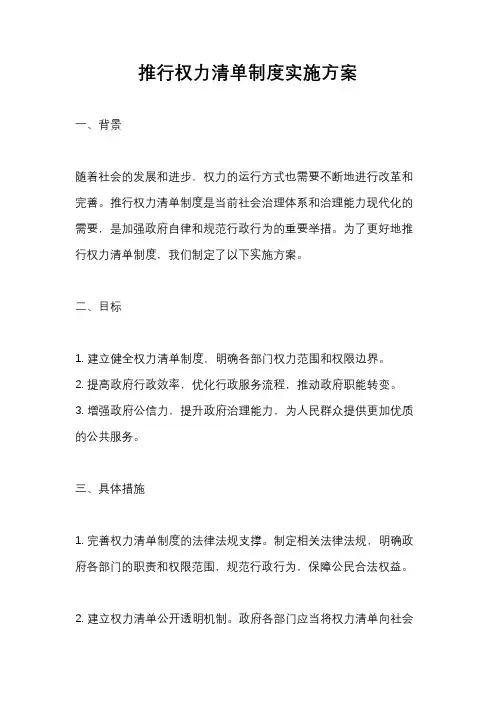 推行权力清单制度实施方案

一、背景

随着社会的发展和进步，权力的运行方式也需要不断地进行改革和完善。推行权力清单制度是当前社会治理体系和治理能力现代化的需要，是加强政府自律和规范行政行为的重要举措。为了更好地推行权力清单制度，我们制定了以下实施方案。

二、目标

1. 建立健全权力清单制度，明确各部门权力范围和权限边界。
2. 提高政府行政效率，优化行政服务流程，推动政府职能转变。
3. 增强政府公信力，提升政府治理能力，为人民群众提供更加优质的公共服务。

三、具体措施

1. 完善权力清单制度的法律法规支撑。制定相关法律法规，明确政府各部门的职责和权限范围，规范行政行为，保障公民合法权益。

2. 建立权力清单公开透明机制。政府各部门应当将权力清单向社会